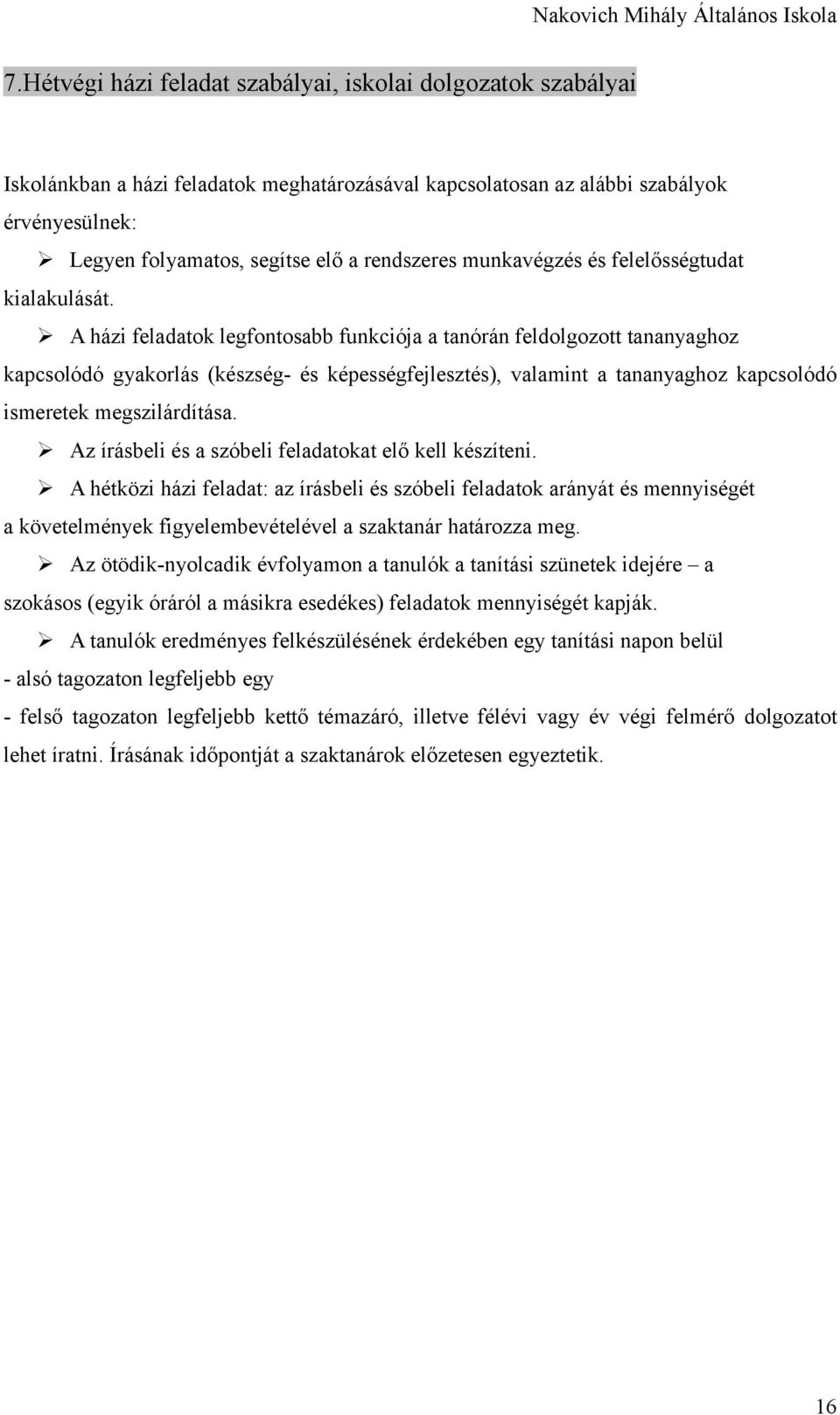 Nakovich Mihály Általános Iskola

7.Hétvégi házi feladat szabályai, iskolai dolgozatok szabályai

Iskolánkban a házi feladatok meghatározásával kapcsolatosan az alábbi szabályok érvényesülnek:

➢ Legyen folyamatos, segítse elő a rendszeres munkavégzés és felelősségtudat kialakulását.

➢ A házi feladatok legfontosabb funkciója a tanórán feldolgozott tananyaghoz kapcsolódó gyakorlás (készség- és képességfejlesztés), valamint a tananyaghoz kapcsolódó ismeretek megszilárdítása.

➢ Az írásbeli és a szóbeli feladatokat elő kell készíteni.

➢ A hétközi házi feladat: az írásbeli és szóbeli feladatok arányát és mennyiségét a követelmények figyelembevételével a szaktanár határozza meg.

➢ Az ötödik-nyolcadik évfolyamon a tanulók a tanítási szünetek idejére – a szokásos (egyik óráról a másikra esedékes) feladatok mennyiségét kapják.

➢ A tanulók eredményes felkészülésének érdekében egy tanítási napon belül

- alsó tagozaton legfeljebb egy

- felső tagozaton legfeljebb kettő témazáró, illetve félévi vagy év végi felmérő dolgozatot lehet íratni. Írásának időpontját a szaktanárok előzetesen egyeztetik.

16